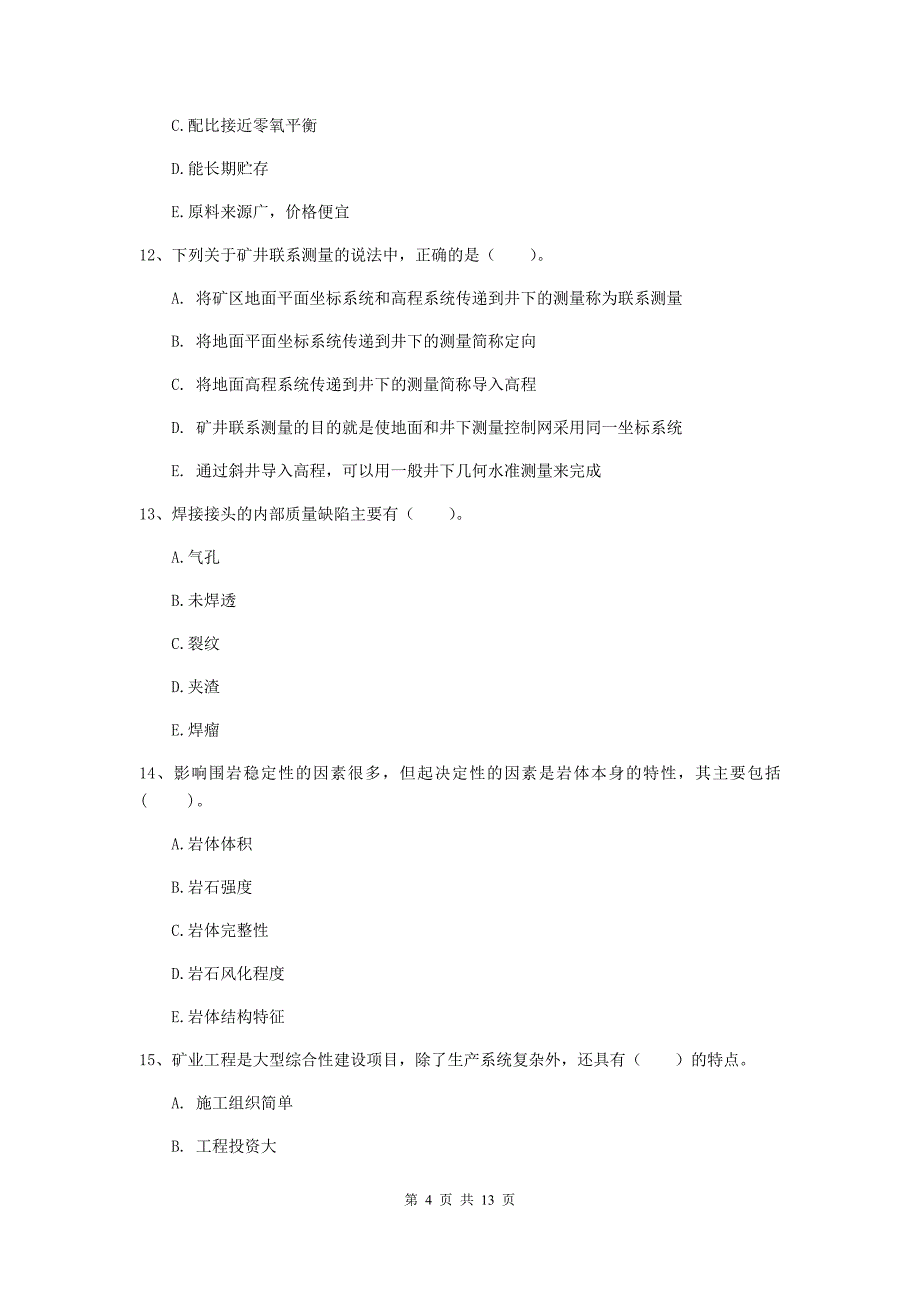 C.配比接近零氧平衡

D.能长期贮存

E.原料来源广，价格便宜

12、下列关于矿井联系测量的说法中，正确的是（　　）。

A. 将矿区地面平面坐标系统和高程系统传递到井下的测量称为联系测量

B. 将地面平面坐标系统传递到井下的测量简称定向

C. 将地面高程系统传递到井下的测量简称导入高程

D. 矿井联系测量的目的就是使地面和井下测量控制网采用同一坐标系统

E. 通过斜井导入高程，可以用一般井下几何水准测量来完成

13、焊接接头的内部质量缺陷主要有（　　）。

A.气孔

B.未焊透

C.裂纹

D.夹渣

E.焊瘤

14、影响围岩稳定性的因素很多，但起决定性的因素是岩体本身的特性，其主要包括（　　）。

A.岩体体积

B.岩石强度

C.岩体完整性

D.岩石风化程度

E.岩体结构特征

15、矿业工程是大型综合性建设项目，除了生产系统复杂外，还具有（　　）的特点。

A. 施工组织简单

B. 工程投资大

第 4 页 共 13 页